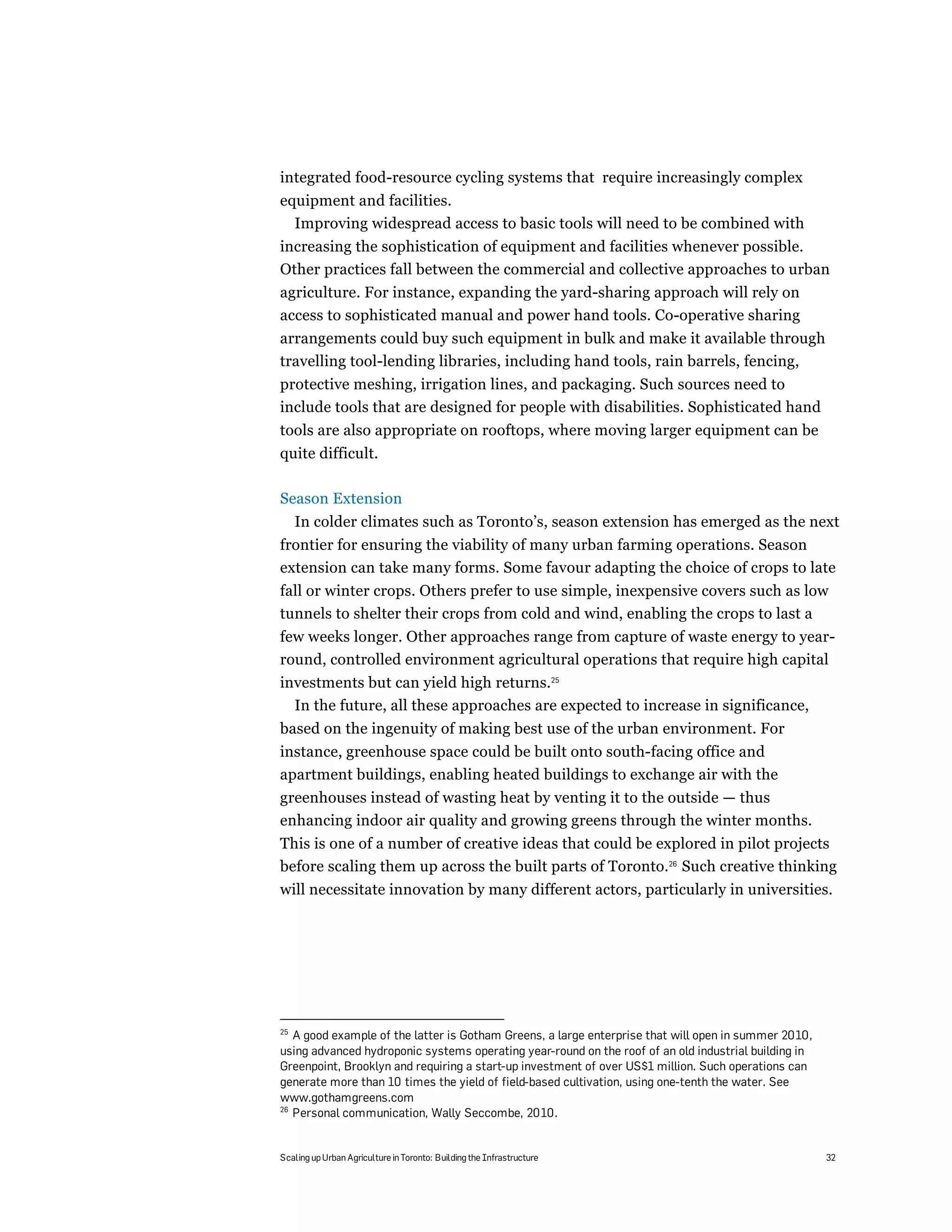 integrated food-resource cycling systems that require increasingly complex equipment and facilities.

Improving widespread access to basic tools will need to be combined with increasing the sophistication of equipment and facilities whenever possible. Other practices fall between the commercial and collective approaches to urban agriculture. For instance, expanding the yard-sharing approach will rely on access to sophisticated manual and power hand tools. Co-operative sharing arrangements could buy such equipment in bulk and make it available through travelling tool-lending libraries, including hand tools, rain barrels, fencing, protective meshing, irrigation lines, and packaging. Such sources need to include tools that are designed for people with disabilities. Sophisticated hand tools are also appropriate on rooftops, where moving larger equipment can be quite difficult.

Season Extension

In colder climates such as Toronto's, season extension has emerged as the next frontier for ensuring the viability of many urban farming operations. Season extension can take many forms. Some favour adapting the choice of crops to late fall or winter crops. Others prefer to use simple, inexpensive covers such as low tunnels to shelter their crops from cold and wind, enabling the crops to last a few weeks longer. Other approaches range from capture of waste energy to year-round, controlled environment agricultural operations that require high capital investments but can yield high returns.$^{25}$

In the future, all these approaches are expected to increase in significance, based on the ingenuity of making best use of the urban environment. For instance, greenhouse space could be built onto south-facing office and apartment buildings, enabling heated buildings to exchange air with the greenhouses instead of wasting heat by venting it to the outside — thus enhancing indoor air quality and growing greens through the winter months. This is one of a number of creative ideas that could be explored in pilot projects before scaling them up across the built parts of Toronto.$^{26}$ Such creative thinking will necessitate innovation by many different actors, particularly in universities.

$^{25}$ A good example of the latter is Gotham Greens, a large enterprise that will open in summer 2010, using advanced hydroponic systems operating year-round on the roof of an old industrial building in Greenpoint, Brooklyn and requiring a start-up investment of over US$1 million. Such operations can generate more than 10 times the yield of field-based cultivation, using one-tenth the water. See www.gothamgreens.com
$^{26}$ Personal communication, Wally Seccombe, 2010.

Scaling up Urban Agriculture in Toronto: Building the Infrastructure 32